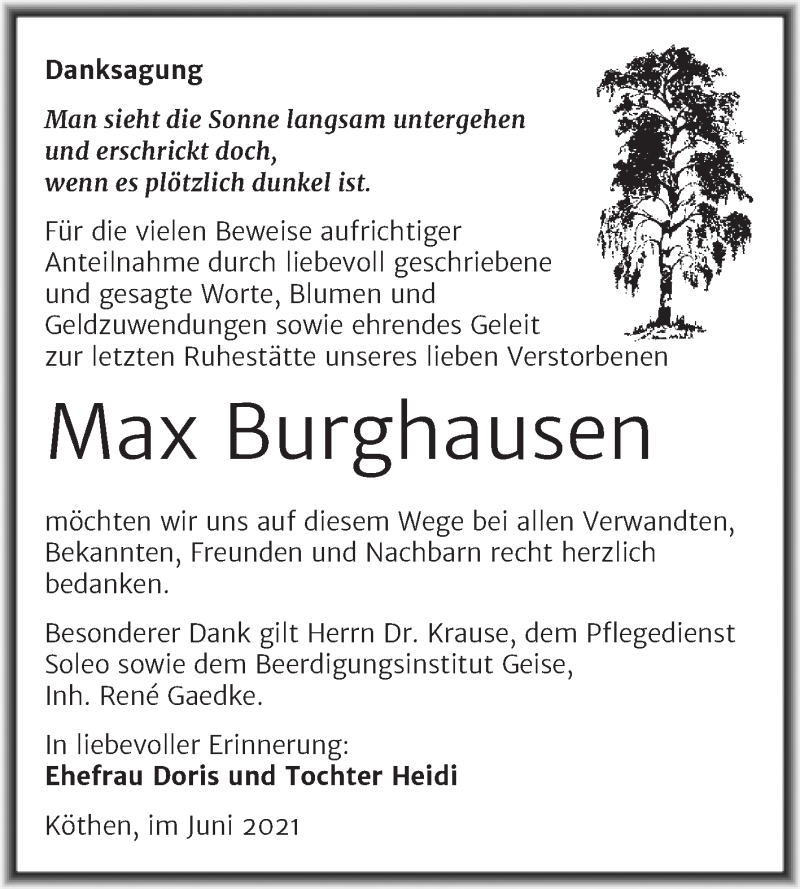 Danksagung

Man sieht die Sonne langsam untergehen
und erschrickt doch,
wenn es plötzlich dunkel ist.

Für die vielen Beweise aufrichtiger Anteilnahme durch liebevoll geschriebene und gesagte Worte, Blumen und Geldzuwendungen sowie ehrendes Geleit zur letzten Ruhestätte unseres lieben Verstorbenen

Max Burghausen

möchten wir uns auf diesem Wege bei allen Verwandten, Bekannten, Freunden und Nachbarn recht herzlich bedanken.

Besonderer Dank gilt Herrn Dr. Krause, dem Pflegedienst Soleo sowie dem Beerdigungsinstitut Geise, Inh. René Gaedke.

In liebevoller Erinnerung:
Ehefrau Doris und Tochter Heidi

Köthen, im Juni 2021